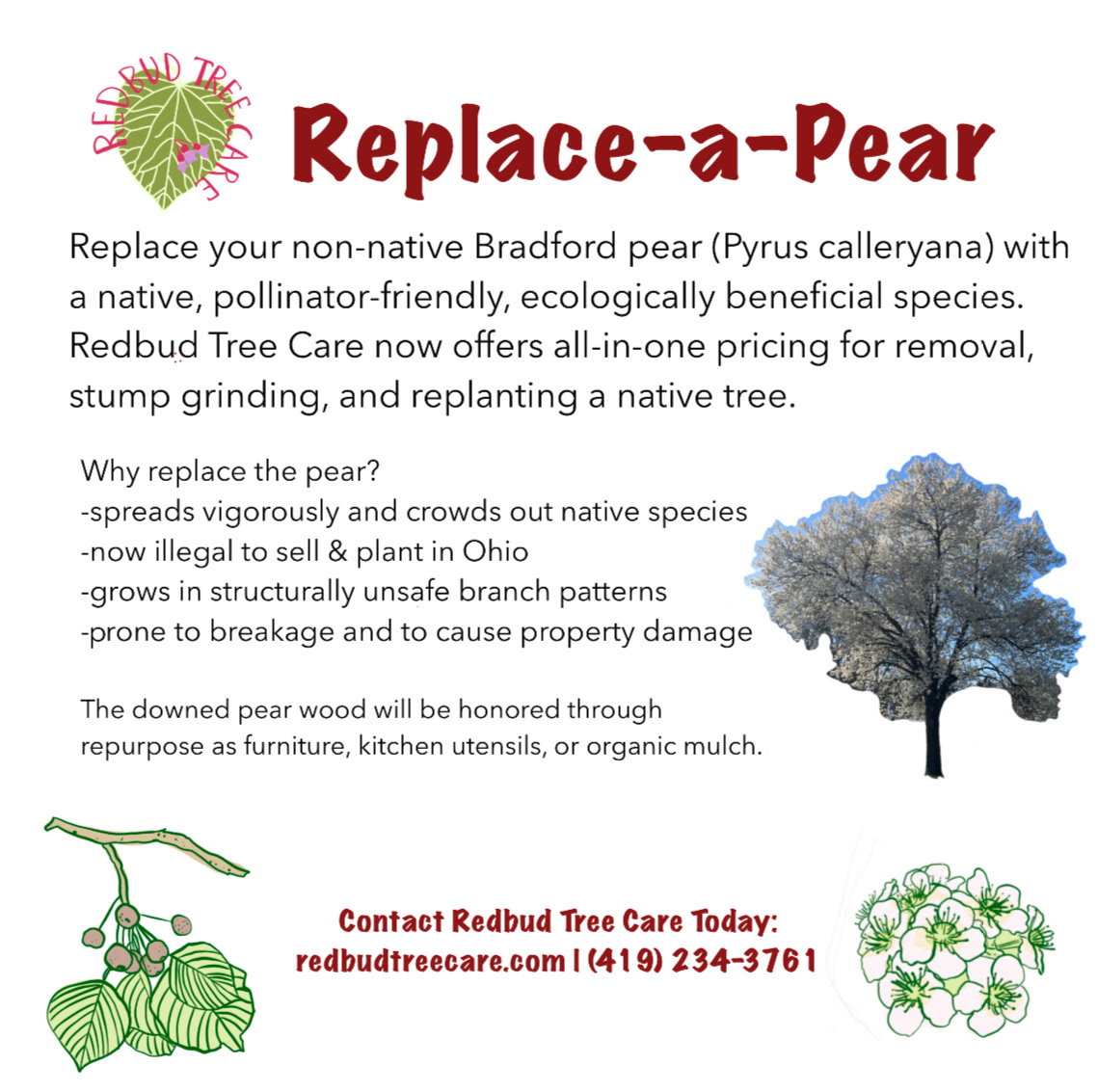 REDBUD TREE CARE

Replace-a-Pear

Replace your non-native Bradford pear (Pyrus calleryana) with a native, pollinator-friendly, ecologically beneficial species. Redbud Tree Care now offers all-in-one pricing for removal, stump grinding, and replanting a native tree.

Why replace the pear?
-spreads vigorously and crowds out native species
-now illegal to sell & plant in Ohio
-grows in structurally unsafe branch patterns
-prone to breakage and to cause property damage

The downed pear wood will be honored through repurpose as furniture, kitchen utensils, or organic mulch.

Contact Redbud Tree Care Today:
redbudtreecare.com | (419) 234-3761